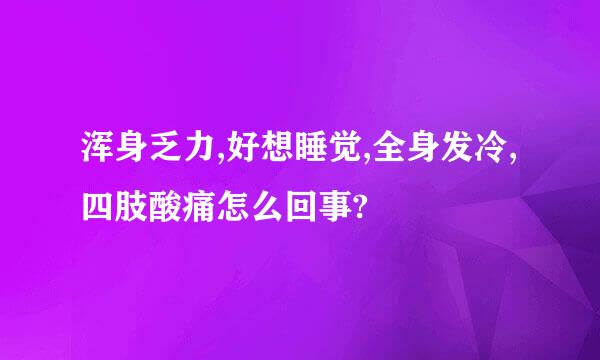 浑身乏力,好想睡觉,全身发冷,四肢酸痛怎么回事?